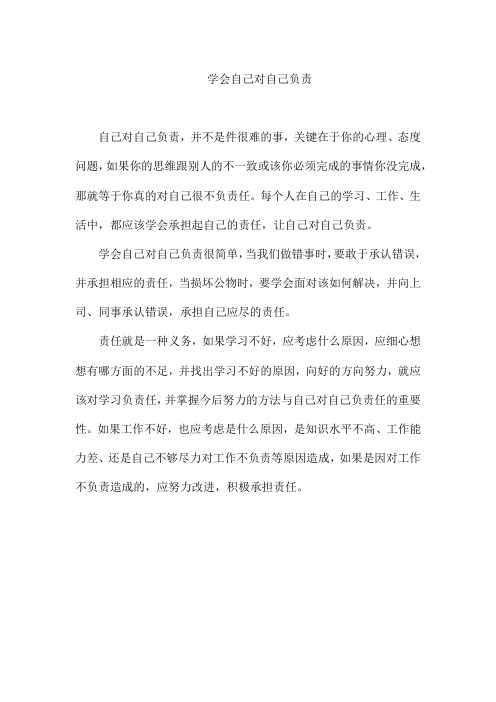 学会自己对自己负责

自己对自己负责，并不是件很难的事，关键在于你的心理、态度问题，如果你的思维跟别人的不一致或该你必须完成的事情你没完成，那就等于你真的对自己很不负责任。每个人在自己的学习、工作、生活中，都应该学会承担起自己的责任，让自己对自己负责。

学会自己对自己负责很简单，当我们做错事时，要敢于承认错误，并承担相应的责任，当损坏公物时，要学会面对该如何解决，并向上司、同事承认错误，承担自己应尽的责任。

责任就是一种义务，如果学习不好，应考虑什么原因，应细心想想有哪方面的不足，并找出学习不好的原因，向好的方向努力，就应该对学习负责任，并掌握今后努力的方法与自己对自己负责任的重要性。如果工作不好，也应考虑是什么原因，是知识水平不高、工作能力差、还是自己不够尽力对工作不负责等原因造成，如果是因对工作不负责造成的，应努力改进，积极承担责任。